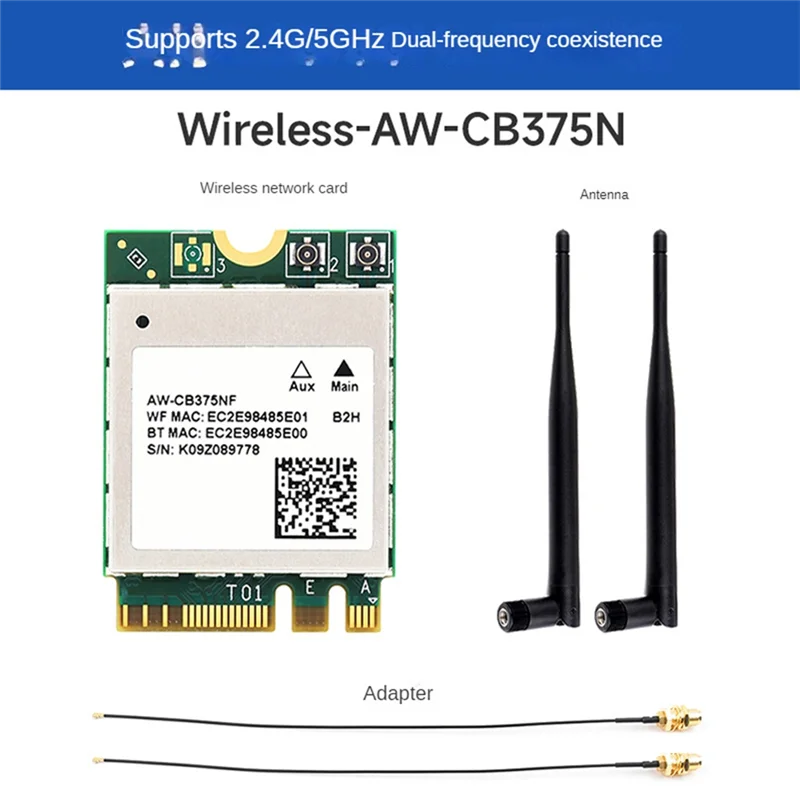 Supports 2.4G/5GHz Dual-frequency coexistence

Wireless-AW-CB375N

Wireless network card

Antenna

3 2 1

Aux Main

AW-CB375NF
WF MAC: EC2E98485E01 B2H
BT MAC: EC2E98485E00
S/N: K09Z089778

T01 E A

Adapter